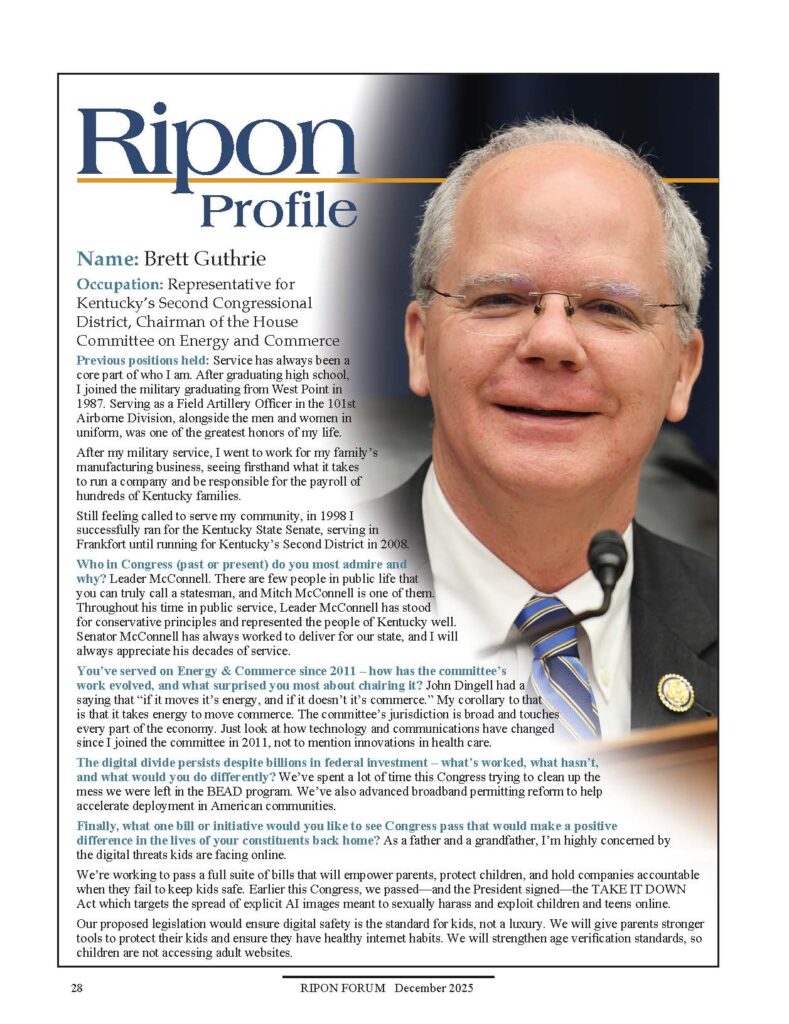 Ripon Profile

Name: Brett Guthrie

Occupation: Representative for Kentucky's Second Congressional District, Chairman of the House Committee on Energy and Commerce

Previous positions held: Service has always been a core part of who I am. After graduating high school, I joined the military graduating from West Point in 1987. Serving as a Field Artillery Officer in the 101st Airborne Division, alongside the men and women in uniform, was one of the greatest honors of my life.

After my military service, I went to work for my family's manufacturing business, seeing firsthand what it takes to run a company and be responsible for the payroll of hundreds of Kentucky families.

Still feeling called to serve my community, in 1998 I successfully ran for the Kentucky State Senate, serving in Frankfort until running for Kentucky's Second District in 2008.

Who in Congress (past or present) do you most admire and why? Leader McConnell. There are few people in public life that you can truly call a statesman, and Mitch McConnell is one of them. Throughout his time in public service, Leader McConnell has stood for conservative principles and represented the people of Kentucky well. Senator McConnell has always worked to deliver for our state, and I will always appreciate his decades of service.

You've served on Energy & Commerce since 2011 – how has the committee's work evolved, and what surprised you most about chairing it? John Dingell had a saying that "if it moves it's energy, and if it doesn't it's commerce." My corollary to that is that it takes energy to move commerce. The committee's jurisdiction is broad and touches every part of the economy. Just look at how technology and communications have changed since I joined the committee in 2011, not to mention innovations in health care.

The digital divide persists despite billions in federal investment – what's worked, what hasn't, and what would you do differently? We've spent a lot of time this Congress trying to clean up the mess we were left in the BEAD program. We've also advanced broadband permitting reform to help accelerate deployment in American communities.

Finally, what one bill or initiative would you like to see Congress pass that would make a positive difference in the lives of your constituents back home? As a father and a grandfather, I'm highly concerned by the digital threats kids are facing online.

We're working to pass a full suite of bills that will empower parents, protect children, and hold companies accountable when they fail to keep kids safe. Earlier this Congress, we passed—and the President signed—the TAKE IT DOWN Act which targets the spread of explicit AI images meant to sexually harass and exploit children and teens online.

Our proposed legislation would ensure digital safety is the standard for kids, not a luxury. We will give parents stronger tools to protect their kids and ensure they have healthy internet habits. We will strengthen age verification standards, so children are not accessing adult websites.

28 RIPON FORUM December 2025